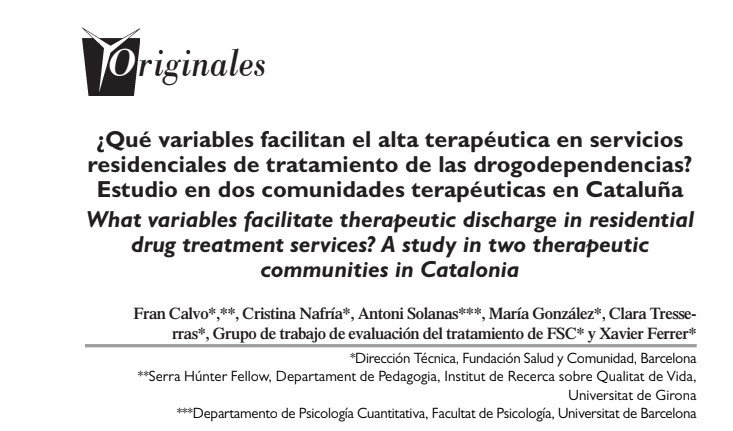 Originales

¿Qué variables facilitan el alta terapéutica en servicios residenciales de tratamiento de las drogodependencias? Estudio en dos comunidades terapéuticas en Cataluña

What variables facilitate therapeutic discharge in residential drug treatment services? A study in two therapeutic communities in Catalonia

Fran Calvo*,**, Cristina Nafría*, Antoni Solanas***, María González*, Clara Tresserras*, Grupo de trabajo de evaluación del tratamiento de FSC* y Xavier Ferrer*

*Dirección Técnica, Fundación Salud y Comunidad, Barcelona
**Serra Húnter Fellow, Departament de Pedagogia, Institut de Recerca sobre Qualitat de Vida, Universitat de Girona
***Departamento de Psicología Cuantitativa, Facultat de Psicología, Universitat de Barcelona